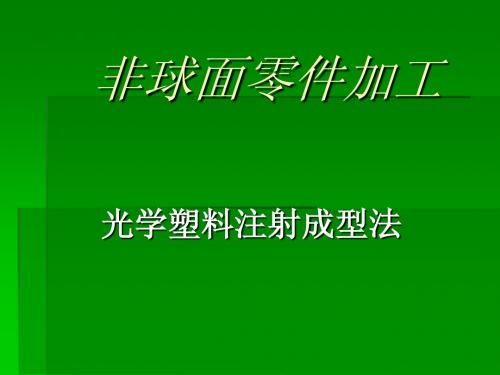 非球面零件加工

光学塑料注射成型法